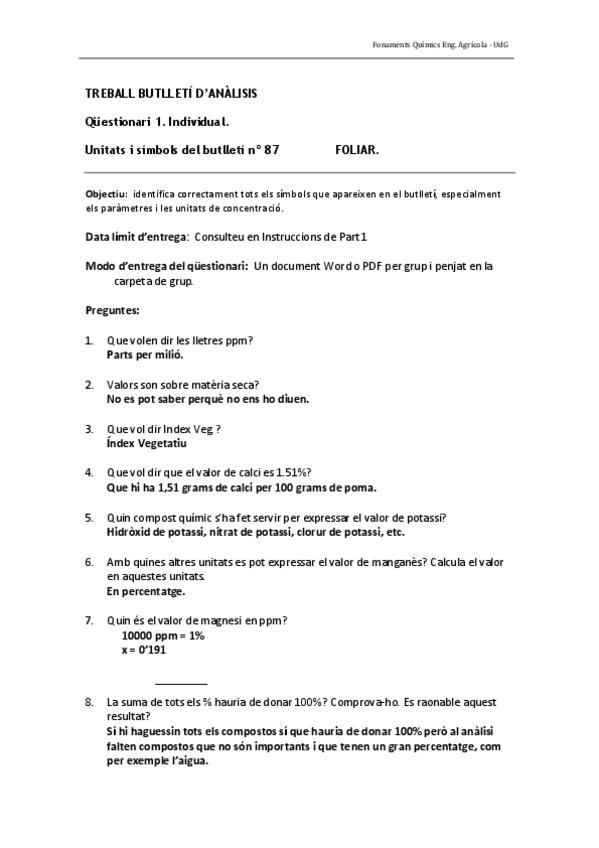 Fonaments Químics Eng. Agrícola - UdG

TREBALL BUTLLETÍ D'ANÀLISIS

Qüestionari 1. Individual.

Unitats i símbols del butlletí nº 87 FOLIAR.

Objectiu: identifica correctament tots els símbols que apareixen en el butlletí, especialment els paràmetres i les unitats de concentració.

Data límit d'entrega: Consulteu en Instruccions de Part 1

Modo d'entrega del qüestionari: Un document Word o PDF per grup i penjat en la carpeta de grup.

Preguntes:

1. Que volen dir les lletres ppm?
Parts per milió.

2. Valors son sobre matèria seca?
No es pot saber perquè no ens ho diuen.

3. Que vol dir Index Veg ?
Índex Vegetatiu

4. Que vol dir que el valor de calci es 1.51%?
Que hi ha 1,51 grams de calci per 100 grams de poma.

5. Quin compost químic s'ha fet servir per expressar el valor de potassi?
Hidròxid de potassi, nitrat de potassi, clorur de potassi, etc.

6. Amb quines altres unitats es pot expressar el valor de manganès? Calcula el valor en aquestes unitats.
En percentatge.

7. Quin és el valor de magnesi en ppm?
10000 ppm = 1%
x = 0'191

8. La suma de tots els % hauria de donar 100%? Comprova-ho. Es raonable aquest resultat?
Si hi haguessin tots els compostos sí que hauria de donar 100% però al anàlisi falten compostos que no són importants i que tenen un gran percentatge, com per exemple l'aigua.